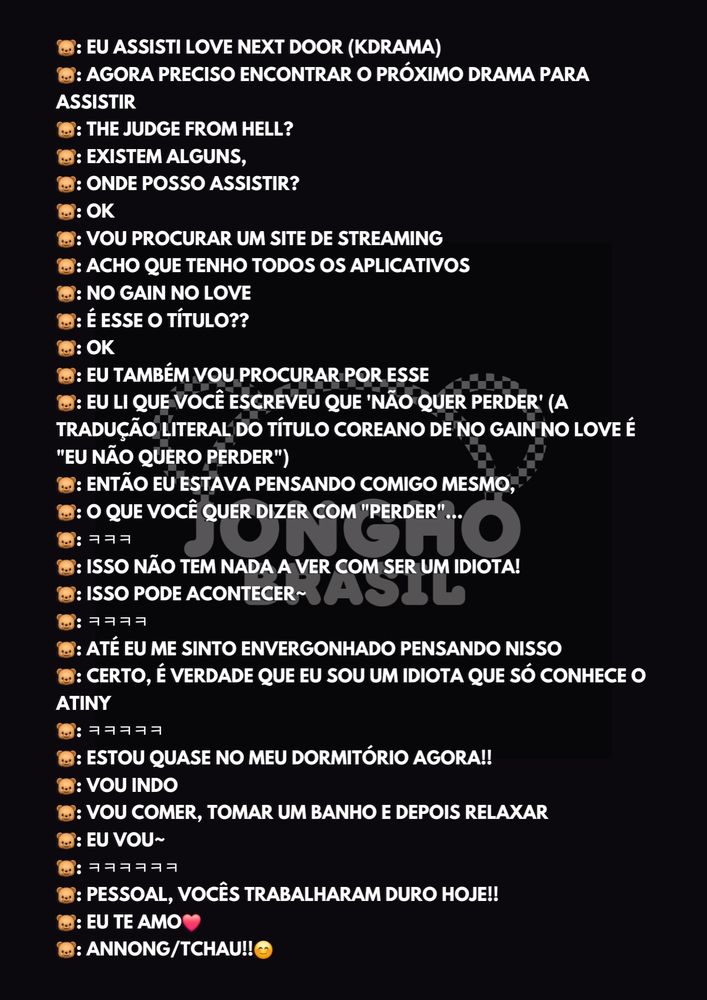 🐻: EU ASSISTI LOVE NEXT DOOR (KDRAMA)
🐻: AGORA PRECISO ENCONTRAR O PRÓXIMO DRAMA PARA ASSISTIR
🐻: THE JUDGE FROM HELL?
🐻: EXISTEM ALGUNS,
🐻: ONDE POSSO ASSISTIR?
🐻: OK
🐻: VOU PROCURAR UM SITE DE STREAMING
🐻: ACHO QUE TENHO TODOS OS APLICATIVOS
🐻: NO GAIN NO LOVE
🐻: É ESSE O TÍTULO??
🐻: OK
🐻: EU TAMBÉM VOU PROCURAR POR ESSE
🐻: EU LI QUE VOCÊ ESCREVEU QUE 'NÃO QUER PERDER' (A TRADUÇÃO LITERAL DO TÍTULO COREANO DE NO GAIN NO LOVE É "EU NÃO QUERO PERDER")
🐻: ENTÃO EU ESTAVA PENSANDO COMIGO MESMO,
🐻: O QUE VOCÊ QUER DIZER COM "PERDER"...
🐻: ㅋㅋㅋ
🐻: ISSO NÃO TEM NADA A VER COM SER UM IDIOTA!
🐻: ISSO PODE ACONTECER~
🐻: ㅋㅋㅋㅋ
🐻: ATÉ EU ME SINTO ENVERGONHADO PENSANDO NISSO
🐻: CERTO, É VERDADE QUE EU SOU UM IDIOTA QUE SÓ CONHECE O ATINY
🐻: ㅋㅋㅋㅋㅋ
🐻: ESTOU QUASE NO MEU DORMITÓRIO AGORA!!
🐻: VOU INDO
🐻: VOU COMER, TOMAR UM BANHO E DEPOIS RELAXAR
🐻: EU VOU~
🐻: ㅋㅋㅋㅋㅋㅋ
🐻: PESSOAL, VOCÊS TRABALHARAM DURO HOJE!!
🐻: EU TE AMO💗
🐻: ANNONG/TCHAU!!😊

JONGHO BRASIL